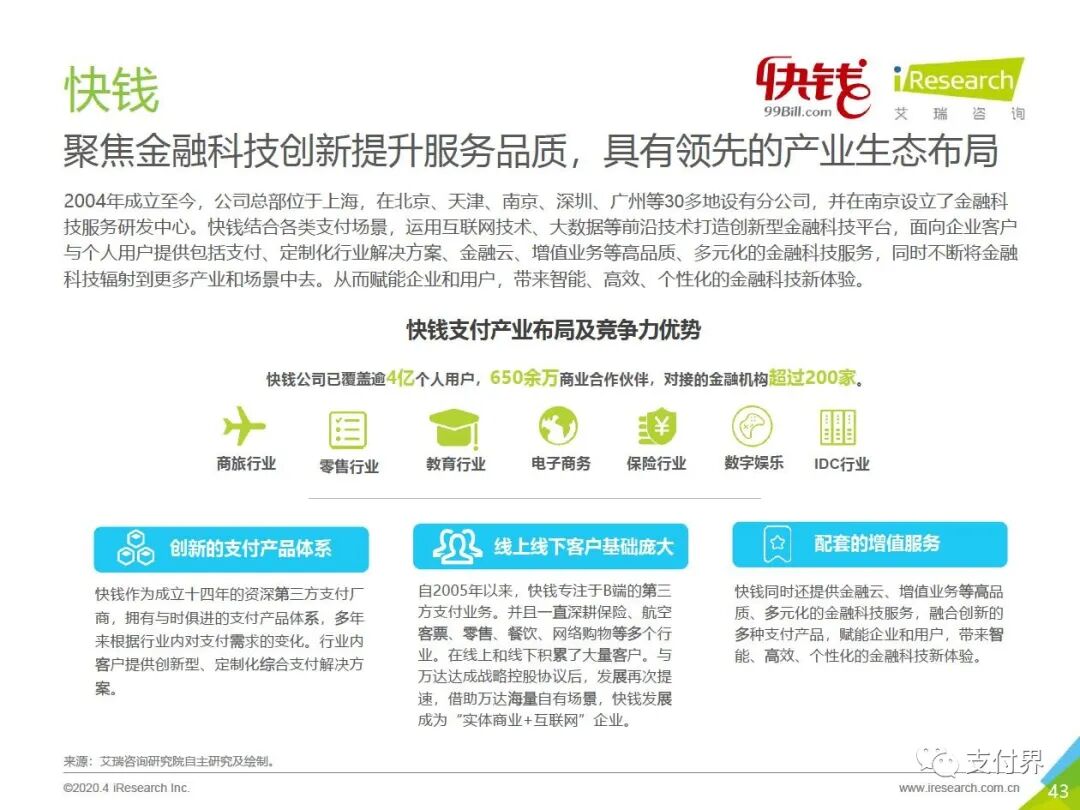 快钱

快钱 99Bill.com

iResearch 艾瑞咨询

聚焦金融科技创新提升服务品质，具有领先的产业生态布局

2004年成立至今，公司总部位于上海，在北京、天津、南京、深圳、广州等30多地设有分公司，并在南京设立了金融科技服务研发中心。快钱结合各类支付场景，运用互联网技术、大数据等前沿技术打造创新型金融科技平台，面向企业客户与个人用户提供包括支付、定制化行业解决方案、金融云、增值业务等高品质、多元化的金融科技服务，同时不断将金融科技辐射到更多产业和场景中去。从而赋能企业和用户，带来智能、高效、个性化的金融科技新体验。

快钱支付产业布局及竞争力优势

快钱公司已覆盖逾4亿个人用户，650余万商业合作伙伴，对接的金融机构超过200家。

商旅行业 零售行业 教育行业 电子商务 保险行业 数字娱乐 IDC行业

创新的支付产品体系

快钱作为成立十四年的资深第三方支付厂商，拥有与时俱进的支付产品体系，多年来根据行业内对支付需求的变化。行业内客户提供创新型、定制化综合支付解决方案。

线上线下客户基础庞大

自2005年以来，快钱专注于B端的第三方支付业务。并且一直深耕保险、航空客票、零售、餐饮、网络购物等多个行业。在线上和线下积累了大量客户。与万达达成战略控股协议后，发展再次提速，借助万达海量自有场景，快钱发展成为“实体商业+互联网”企业。

配套的增值服务

快钱同时还提供金融云、增值业务等高品质、多元化的金融科技服务，融合创新的多种支付产品，赋能企业和用户，带来智能、高效、个性化的金融科技新体验。

来源：艾瑞咨询研究院自主研究及绘制。

©2020.4 iResearch Inc.

支付界

www.iresearch.com.cn 43